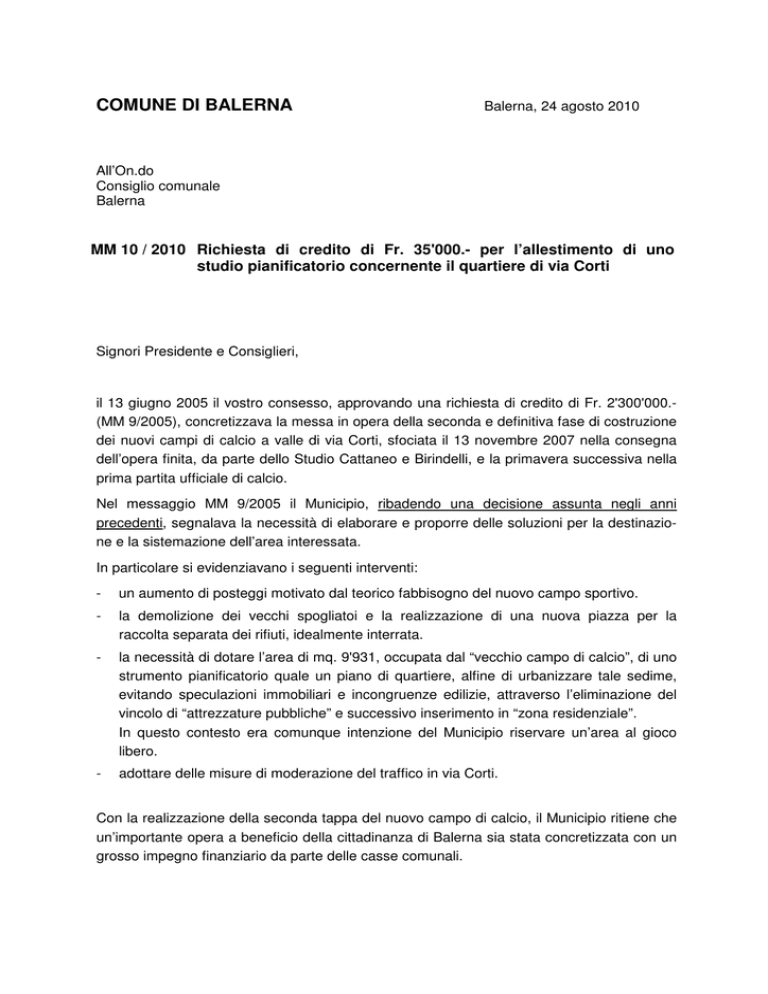 COMUNE DI BALERNA

Balerna, 24 agosto 2010

All'On.do
Consiglio comunale
Balerna

MM 10 / 2010 Richiesta di credito di Fr. 35'000.- per l'allestimento di uno studio pianificatorio concernente il quartiere di via Corti

Signori Presidente e Consiglieri,

il 13 giugno 2005 il vostro consesso, approvando una richiesta di credito di Fr. 2'300'000.- (MM 9/2005), concretizzava la messa in opera della seconda e definitiva fase di costruzione dei nuovi campi di calcio a valle di via Corti, sfociata il 13 novembre 2007 nella consegna dell'opera finita, da parte dello Studio Cattaneo e Birindelli, e la primavera successiva nella prima partita ufficiale di calcio.

Nel messaggio MM 9/2005 il Municipio, ribadendo una decisione assunta negli anni precedenti, segnalava la necessità di elaborare e proporre delle soluzioni per la destinazione e la sistemazione dell'area interessata.

In particolare si evidenziavano i seguenti interventi:

- un aumento di posteggi motivato dal teorico fabbisogno del nuovo campo sportivo.
- la demolizione dei vecchi spogliatoi e la realizzazione di una nuova piazza per la raccolta separata dei rifiuti, idealmente interrata.
- la necessità di dotare l'area di mq. 9'931, occupata dal "vecchio campo di calcio", di uno strumento pianificatorio quale un piano di quartiere, alfine di urbanizzare tale sedime, evitando speculazioni immobiliari e incongruenze edilizie, attraverso l'eliminazione del vincolo di "attrezzature pubbliche" e successivo inserimento in "zona residenziale".
In questo contesto era comunque intenzione del Municipio riservare un'area al gioco libero.
- adottare delle misure di moderazione del traffico in via Corti.

Con la realizzazione della seconda tappa del nuovo campo di calcio, il Municipio ritiene che un'importante opera a beneficio della cittadinanza di Balerna sia stata concretizzata con un grosso impegno finanziario da parte delle casse comunali.